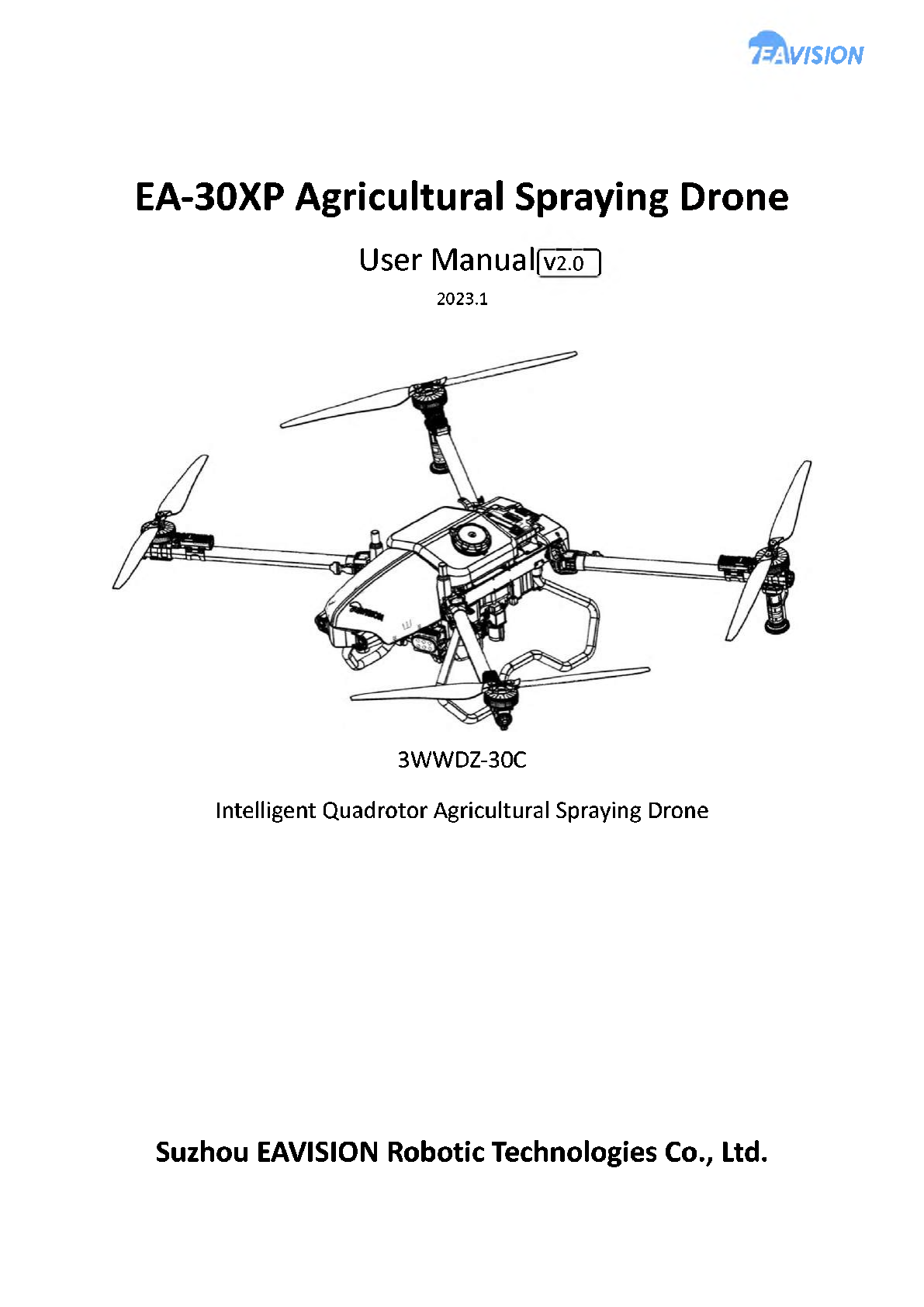 EAVISION

EA-30XP Agricultural Spraying Drone

User Manual V2.0

2023.1

3WWDZ-30C

Intelligent Quadrotor Agricultural Spraying Drone

Suzhou EAVISION Robotic Technologies Co., Ltd.